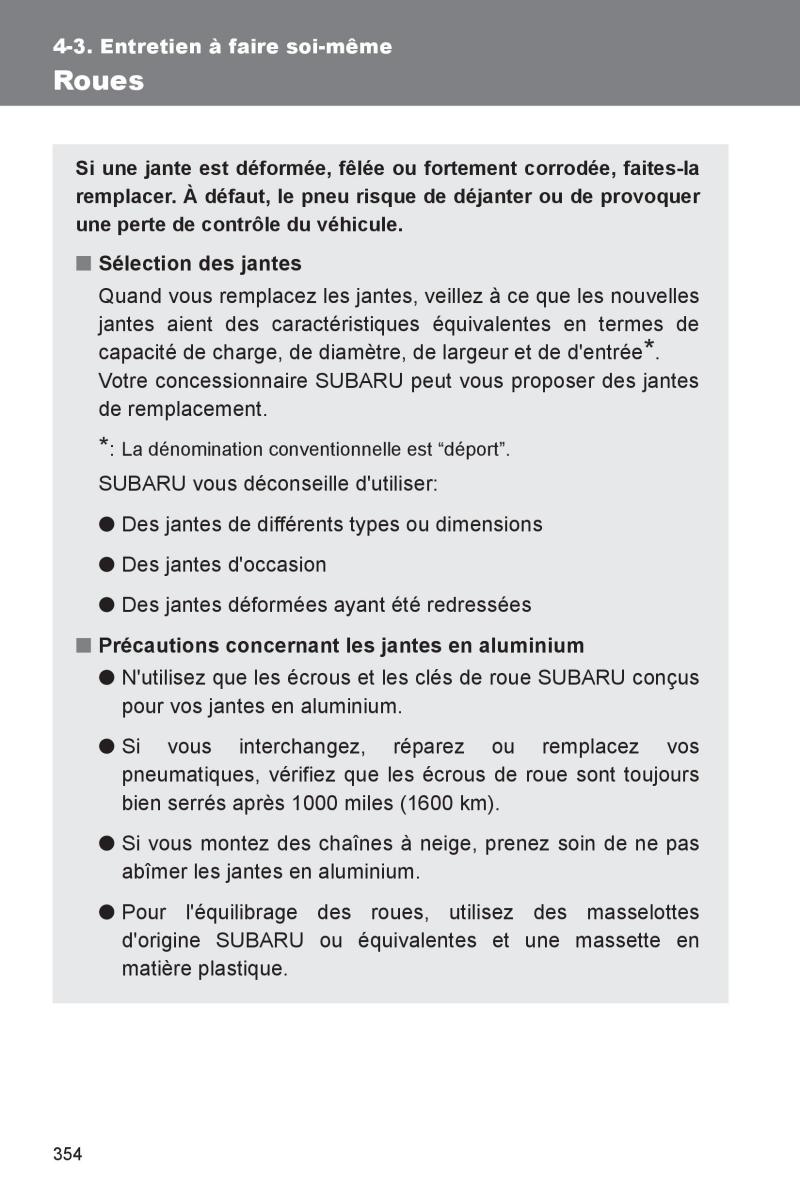 4-3. Entretien à faire soi-même
Roues

Si une jante est déformée, fêlée ou fortement corrodée, faites-la remplacer. À défaut, le pneu risque de déjanter ou de provoquer une perte de contrôle du véhicule.

■ Sélection des jantes
Quand vous remplacez les jantes, veillez à ce que les nouvelles jantes aient des caractéristiques équivalentes en termes de capacité de charge, de diamètre, de largeur et de d'entrée*. Votre concessionnaire SUBARU peut vous proposer des jantes de remplacement.

*: La dénomination conventionnelle est “déport”.

SUBARU vous déconseille d'utiliser:

● Des jantes de différents types ou dimensions

● Des jantes d'occasion

● Des jantes déformées ayant été redressées

■ Précautions concernant les jantes en aluminium
● N'utilisez que les écrous et les clés de roue SUBARU conçus pour vos jantes en aluminium.

● Si vous interchangez, réparez ou remplacez vos pneumatiques, vérifiez que les écrous de roue sont toujours bien serrés après 1000 miles (1600 km).

● Si vous montez des chaînes à neige, prenez soin de ne pas abîmer les jantes en aluminium.

● Pour l'équilibrage des roues, utilisez des masselottes d'origine SUBARU ou équivalentes et une massette en matière plastique.

354